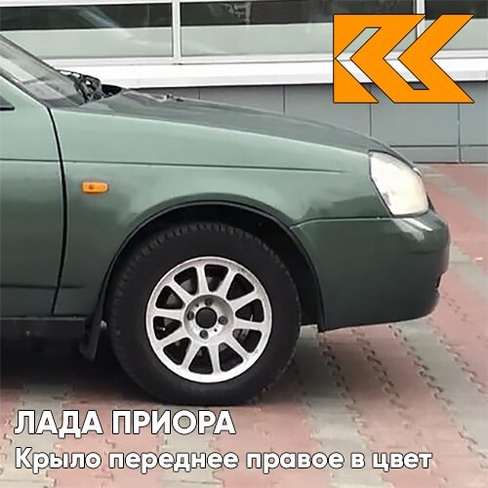 ЛАДА ПРИОРА
Крыло переднее правое в цвет